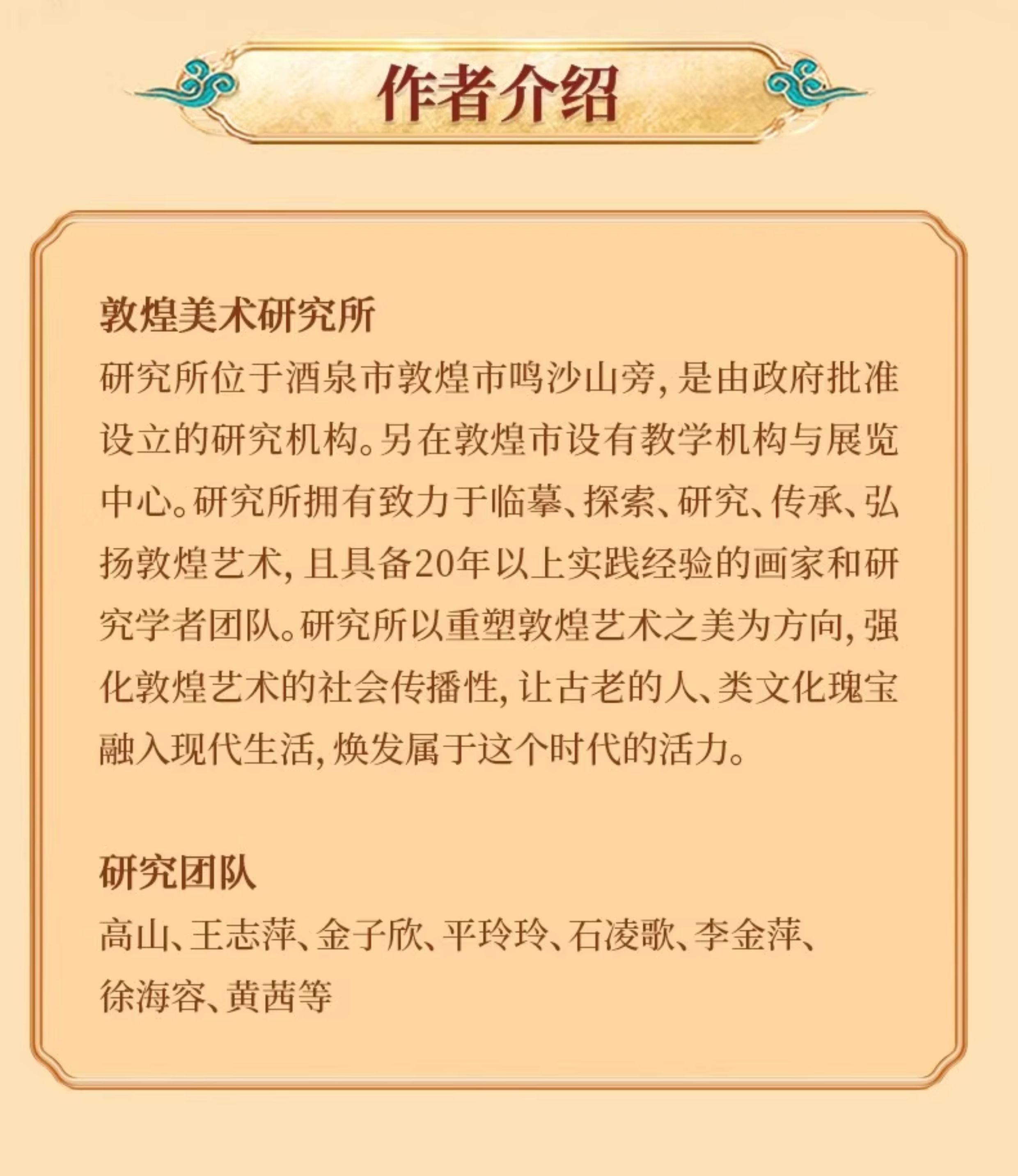 作者介绍

敦煌美术研究所
研究所位于酒泉市敦煌市鸣沙山旁,是由政府批准设立的研究机构。另在敦煌市设有教学机构与展览中心。研究所拥有致力于临摹、探索、研究、传承、弘扬敦煌艺术,且具备20年以上实践经验的画家和研究学者团队。研究所以重塑敦煌艺术之美为方向,强化敦煌艺术的社会传播性,让古老的人、类文化瑰宝融入现代生活,焕发属于这个时代的活力。

研究团队
高山、王志萍、金子欣、平玲玲、石凌歌、李金萍、徐海容、黄茜等